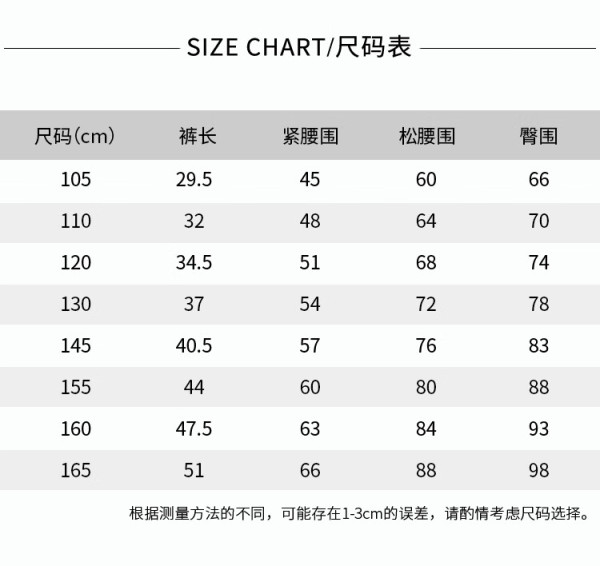 SIZE CHART/尺码表

| 尺码(cm) | 裤长 | 紧腰围 | 松腰围 | 臀围 |
|---|---|---|---|---|
| 105 | 29.5 | 45 | 60 | 66 |
| 110 | 32 | 48 | 64 | 70 |
| 120 | 34.5 | 51 | 68 | 74 |
| 130 | 37 | 54 | 72 | 78 |
| 145 | 40.5 | 57 | 76 | 83 |
| 155 | 44 | 60 | 80 | 88 |
| 160 | 47.5 | 63 | 84 | 93 |
| 165 | 51 | 66 | 88 | 98 |

根据测量方法的不同，可能存在1-3cm的误差，请酌情考虑尺码选择。